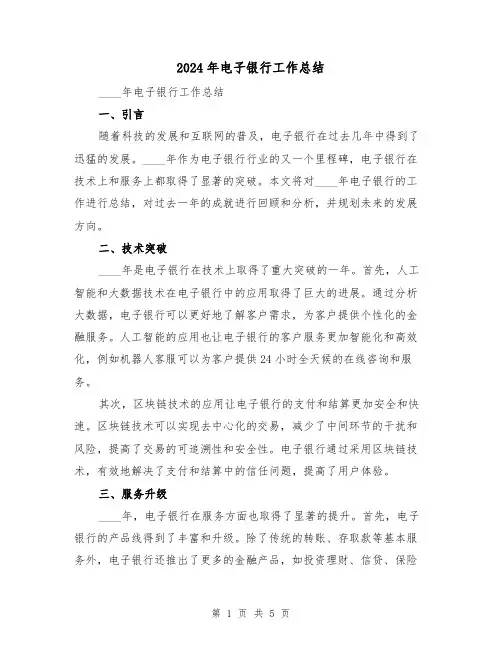 2024年电子银行工作总结

____年电子银行工作总结

一、引言

随着科技的发展和互联网的普及，电子银行在过去几年中得到了迅猛的发展。____年作为电子银行行业的又一个里程碑，电子银行在技术上和服务上都取得了显著的突破。本文将对____年电子银行的工作进行总结，对过去一年的成就进行回顾和分析，并规划未来的发展方向。

二、技术突破

____年是电子银行在技术上取得了重大突破的一年。首先，人工智能和大数据技术在电子银行中的应用取得了巨大的进展。通过分析大数据，电子银行可以更好地了解客户需求，为客户提供个性化的金融服务。人工智能的应用也让电子银行的客户服务更加智能化和高效化，例如机器人客服可以为客户提供24小时全天候的在线咨询和服务。

其次，区块链技术的应用让电子银行的支付和结算更加安全和快速。区块链技术可以实现去中心化的交易，减少了中间环节的干扰和风险，提高了交易的可追溯性和安全性。电子银行通过采用区块链技术，有效地解决了支付和结算中的信任问题，提高了用户体验。

三、服务升级

____年，电子银行在服务方面也取得了显著的提升。首先，电子银行的产品线得到了丰富和升级。除了传统的转账、存取款等基本服务外，电子银行还推出了更多的金融产品，如投资理财、信贷、保险

第 1 页 共 5 页